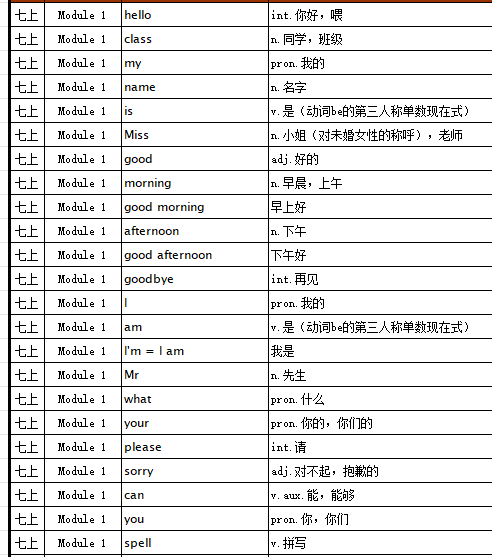 | 七上 | Module 1 | hello | int.你好，喂 |
|---|---|---|---|
| 七上 | Module 1 | class | n.同学，班级 |
| 七上 | Module 1 | my | pron.我的 |
| 七上 | Module 1 | name | n.名字 |
| 七上 | Module 1 | is | v.是（动词be的第三人称单数现在式） |
| 七上 | Module 1 | Miss | n.小姐（对未婚女性的称呼），老师 |
| 七上 | Module 1 | good | adj.好的 |
| 七上 | Module 1 | morning | n.早晨，上午 |
| 七上 | Module 1 | good morning | 早上好 |
| 七上 | Module 1 | afternoon | n.下午 |
| 七上 | Module 1 | good afternoon | 下午好 |
| 七上 | Module 1 | goodbye | int.再见 |
| 七上 | Module 1 | I | pron.我的 |
| 七上 | Module 1 | am | v.是（动词be的第三人称单数现在式） |
| 七上 | Module 1 | I'm = I am | 我是 |
| 七上 | Module 1 | Mr | n.先生 |
| 七上 | Module 1 | what | pron.什么 |
| 七上 | Module 1 | your | pron.你的，你们的 |
| 七上 | Module 1 | please | int.请 |
| 七上 | Module 1 | sorry | adj.对不起，抱歉的 |
| 七上 | Module 1 | can | v.aux.能，能够 |
| 七上 | Module 1 | you | pron.你，你们 |
| 七上 | Module 1 | spell | v.拼写 |